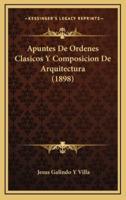 KESSINGER'S LEGACY REPRINTS

Apuntes De Ordenes Clasicos Y Composicion De Arquitectura (1898)

Jesus Galindo Y Villa